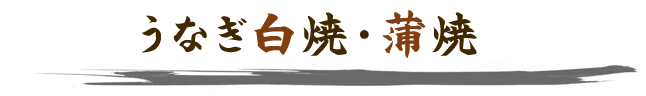 うなぎ白焼・蒲焼